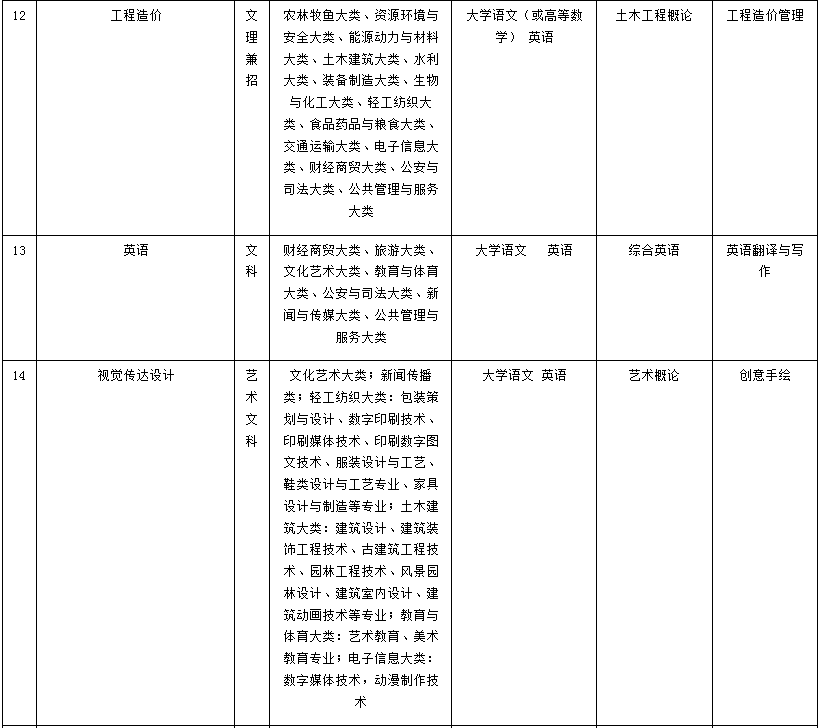 | 12 | 工程造价 | 文理兼招 | 农林牧鱼大类、资源环境与安全大类、能源动力与材料大类、土木建筑大类、水利大类、装备制造大类、生物与化工大类、轻工纺织大类、食品药品与粮食大类、交通运输大类、电子信息大类、财经商贸大类、公安与司法大类、公共管理与服务大类 | 大学语文（或高等数学） 英语 | 土木工程概论 | 工程造价管理 |
|---|---|---|---|---|---|---|
| 13 | 英语 | 文科 | 财经商贸大类、旅游大类、文化艺术大类、教育与体育大类、公安与司法大类、新闻与传媒大类、公共管理与服务大类 | 大学语文　英语 | 综合英语 | 英语翻译与写作 |
| 14 | 视觉传达设计 | 艺术文科 | 文化艺术大类；新闻传播类；轻工纺织大类：包装策划与设计、数字印刷技术、印刷媒体技术、印刷数字图文技术、服装设计与工艺、鞋类设计与工艺专业、家具设计与制造等专业；土木建筑大类：建筑设计、建筑装饰工程技术、古建筑工程技术、园林工程技术、风景园林设计、建筑室内设计、建筑动画技术等专业；教育与体育大类：艺术教育、美术教育专业；电子信息大类：数字媒体技术，动漫制作技术 | 大学语文 英语 | 艺术概论 | 创意手绘 |